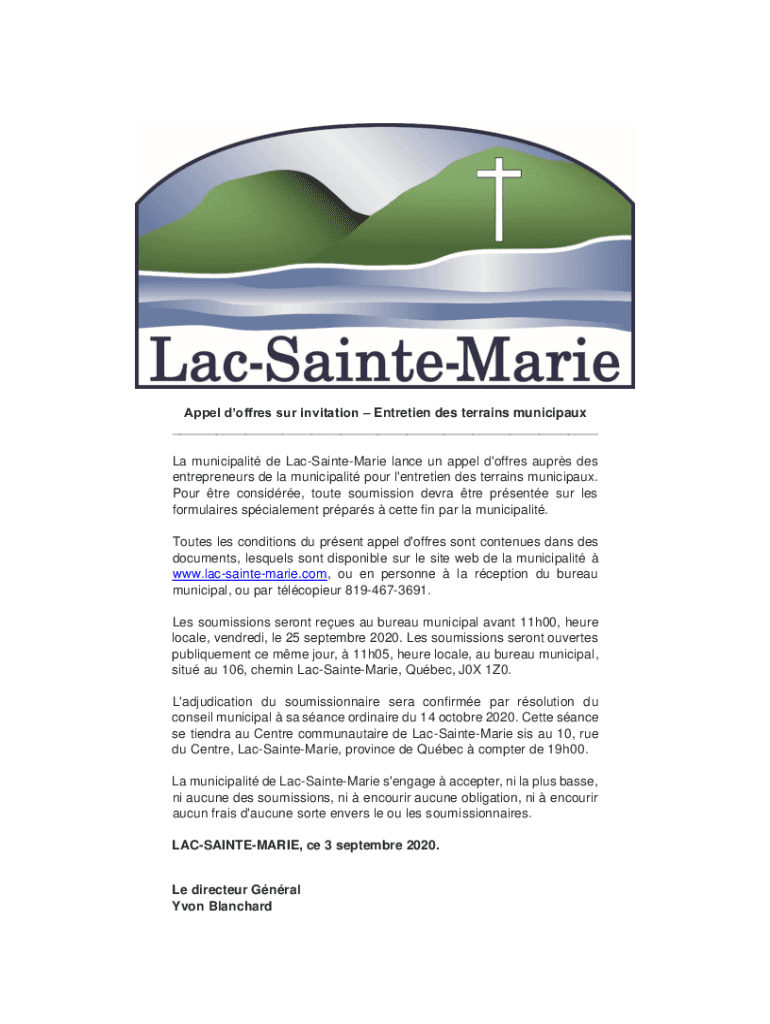 Lac-Sainte-Marie

Appel d'offres sur invitation – Entretien des terrains municipaux

La municipalité de Lac-Sainte-Marie lance un appel d'offres auprès des entrepreneurs de la municipalité pour l'entretien des terrains municipaux. Pour être considérée, toute soumission devra être présentée sur les formulaires spécialement préparés à cette fin par la municipalité.

Toutes les conditions du présent appel d'offres sont contenues dans des documents, lesquels sont disponible sur le site web de la municipalité à www.lac-sainte-marie.com, ou en personne à la réception du bureau municipal, ou par télécopieur 819-467-3691.

Les soumissions seront reçues au bureau municipal avant 11h00, heure locale, vendredi, le 25 septembre 2020. Les soumissions seront ouvertes publiquement ce même jour, à 11h05, heure locale, au bureau municipal, situé au 106, chemin Lac-Sainte-Marie, Québec, J0X 1Z0.

L'adjudication du soumissionnaire sera confirmée par résolution du conseil municipal à sa séance ordinaire du 14 octobre 2020. Cette séance se tiendra au Centre communautaire de Lac-Sainte-Marie sis au 10, rue du Centre, Lac-Sainte-Marie, province de Québec à compter de 19h00.

La municipalité de Lac-Sainte-Marie s'engage à accepter, ni la plus basse, ni aucune des soumissions, ni à encourir aucune obligation, ni à encourir aucun frais d'aucune sorte envers le ou les soumissionnaires.

LAC-SAINTE-MARIE, ce 3 septembre 2020.

Le directeur Général
Yvon Blanchard